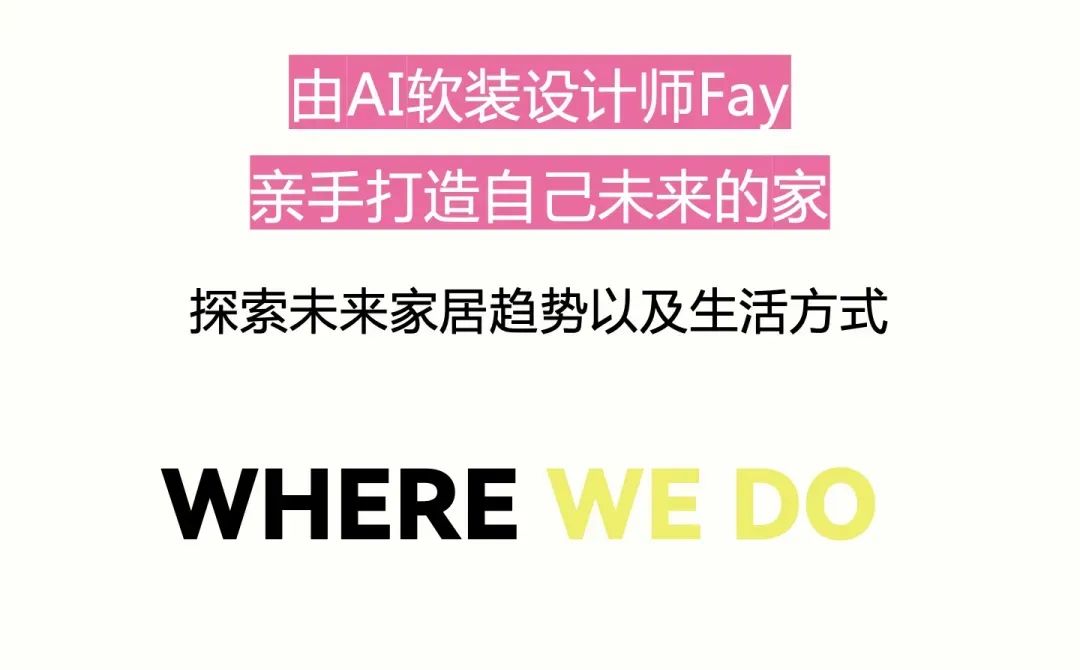 由AI软装设计师Fay
亲手打造自己未来的家

探索未来家居趋势以及生活方式

WHERE WE DO